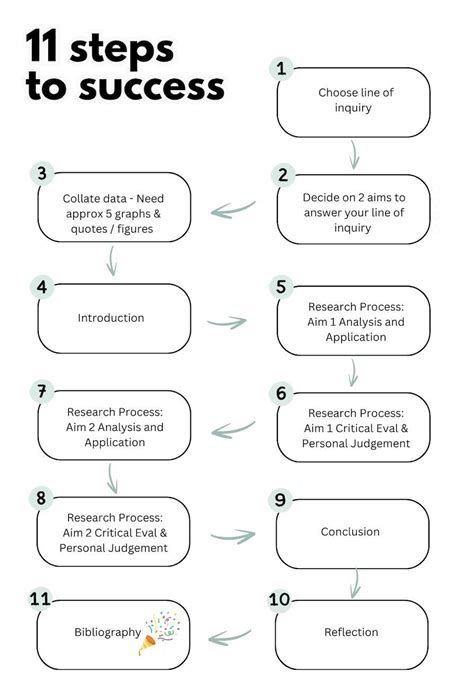 11 steps to success

1
Choose line of inquiry

2
Decide on 2 aims to answer your line of inquiry

3
Collate data - Need approx 5 graphs & quotes / figures

4
Introduction

5
Research Process: Aim 1 Analysis and Application

6
Research Process: Aim 1 Critical Eval & Personal Judgement

7
Research Process: Aim 2 Analysis and Application

8
Research Process: Aim 2 Critical Eval & Personal Judgement

9
Conclusion

10
Reflection

11
Bibliography